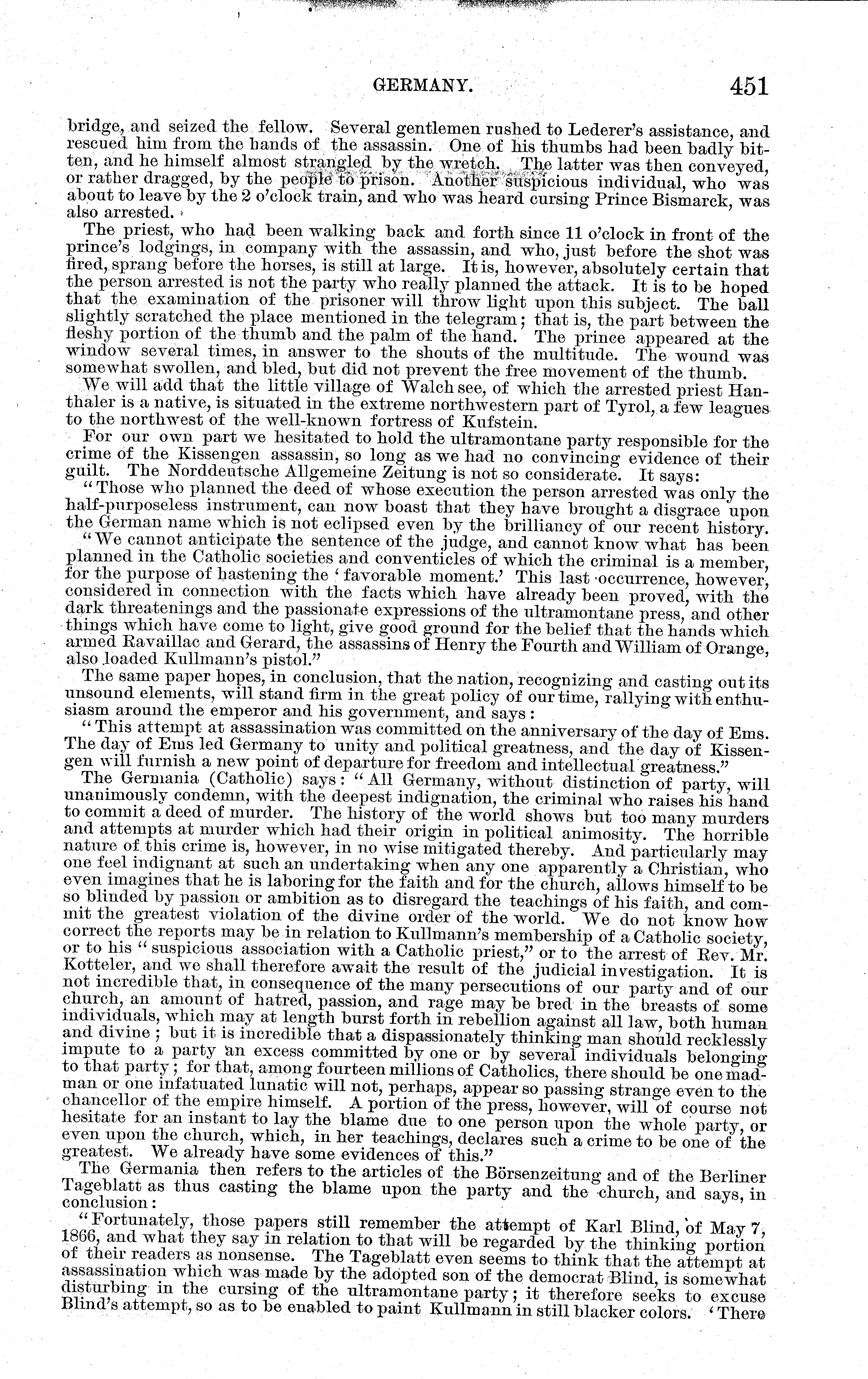 GERMANY. 451

bridge, and seized the fellow. Several gentlemen rushed to Lederer's assistance, and rescued him from the hands of the assassin. One of his thumbs had been badly bitten, and he himself almost strangled by the wretch. The latter was then conveyed, or rather dragged, by the people to prison. Another suspicious individual, who was about to leave by the 2 o'clock train, and who was heard cursing Prince Bismarck, was also arrested.

The priest, who had been walking back and forth since 11 o'clock in front of the prince's lodgings, in company with the assassin, and who, just before the shot was fired, sprang before the horses, is still at large. It is, however, absolutely certain that the person arrested is not the party who really planned the attack. It is to be hoped that the examination of the prisoner will throw light upon this subject. The ball slightly scratched the place mentioned in the telegram; that is, the part between the fleshy portion of the thumb and the palm of the hand. The prince appeared at the window several times, in answer to the shouts of the multitude. The wound was somewhat swollen, and bled, but did not prevent the free movement of the thumb.

We will add that the little village of Walch see, of which the arrested priest Hanthaler is a native, is situated in the extreme northwestern part of Tyrol, a few leagues to the northwest of the well-known fortress of Kufstein.

For our own part we hesitated to hold the ultramontane party responsible for the crime of the Kissengen assassin, so long as we had no convincing evidence of their guilt. The Norddeutsche Allgemeine Zeitung is not so considerate. It says:

"Those who planned the deed of whose execution the person arrested was only the half-purposeless instrument, can now boast that they have brought a disgrace upon the German name which is not eclipsed even by the brilliancy of our recent history.

"We cannot anticipate the sentence of the judge, and cannot know what has been planned in the Catholic societies and conventicles of which the criminal is a member, for the purpose of hastening the 'favorable moment.' This last occurrence, however, considered in connection with the facts which have already been proved, with the dark threatenings and the passionate expressions of the ultramontane press, and other things which have come to light, give good ground for the belief that the hands which armed Ravaillac and Gerard, the assassins of Henry the Fourth and William of Orange, also loaded Kullmann's pistol."

The same paper hopes, in conclusion, that the nation, recognizing and casting out its unsound elements, will stand firm in the great policy of our time, rallying with enthusiasm around the emperor and his government, and says:

"This attempt at assassination was committed on the anniversary of the day of Ems. The day of Ems led Germany to unity and political greatness, and the day of Kissengen will furnish a new point of departure for freedom and intellectual greatness."

The Germania (Catholic) says: "All Germany, without distinction of party, will unanimously condemn, with the deepest indignation, the criminal who raises his hand to commit a deed of murder. The history of the world shows but too many murders and attempts at murder which had their origin in political animosity. The horrible nature of this crime is, however, in no wise mitigated thereby. And particularly may one feel indignant at such an undertaking when any one apparently a Christian, who even imagines that he is laboring for the faith and for the church, allows himself to be so blinded by passion or ambition as to disregard the teachings of his faith, and commit the greatest violation of the divine order of the world. We do not know how correct the reports may be in relation to Kullmann's membership of a Catholic society, or to his "suspicious association with a Catholic priest," or to the arrest of Rev. Mr. Kotteler, and we shall therefore await the result of the judicial investigation. It is not incredible that, in consequence of the many persecutions of our party and of our church, an amount of hatred, passion, and rage may be bred in the breasts of some individuals, which may at length burst forth in rebellion against all law, both human and divine; but it is incredible that a dispassionately thinking man should recklessly impute to a party an excess committed by one or by several individuals belonging to that party; for that, among fourteen millions of Catholics, there should be one madman or one infatuated lunatic will not, perhaps, appear so passing strange even to the chancellor of the empire himself. A portion of the press, however, will of course not hesitate for an instant to lay the blame due to one person upon the whole party, or even upon the church, which, in her teachings, declares such a crime to be one of the greatest. We already have some evidences of this."

The Germania then refers to the articles of the Börsenzeitung and of the Berliner Tageblatt as thus casting the blame upon the party and the church, and says, in conclusion:

"Fortunately, those papers still remember the attempt of Karl Blind, of May 7, 1866, and what they say in relation to that will be regarded by the thinking portion of their readers as nonsense. The Tageblatt even seems to think that the attempt at assassination which was made by the adopted son of the democrat Blind, is somewhat disturbing in the cursing of the ultramontane party; it therefore seeks to excuse Blind's attempt, so as to be enabled to paint Kullmann in still blacker colors. 'There